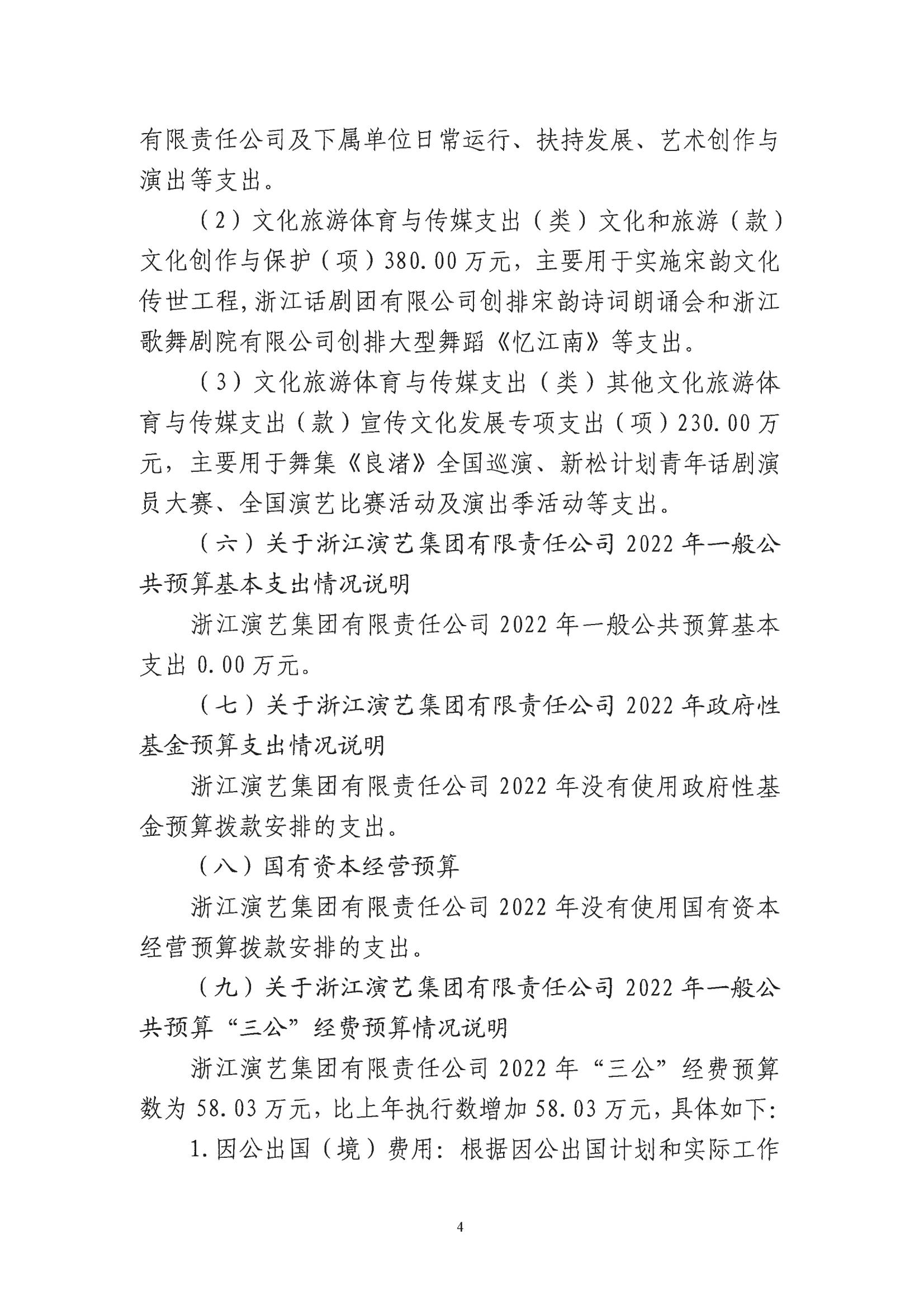 有限责任公司及下属单位日常运行、扶持发展、艺术创作与演出等支出。

（2）文化旅游体育与传媒支出（类）文化和旅游（款）文化创作与保护（项）380.00万元，主要用于实施宋韵文化传世工程,浙江话剧团有限公司创排宋韵诗词朗诵会和浙江歌舞剧院有限公司创排大型舞蹈《忆江南》等支出。

（3）文化旅游体育与传媒支出（类）其他文化旅游体育与传媒支出（款）宣传文化发展专项支出（项）230.00万元，主要用于舞集《良渚》全国巡演、新松计划青年话剧演员大赛、全国演艺比赛活动及演出季活动等支出。

（六）关于浙江演艺集团有限责任公司2022年一般公共预算基本支出情况说明

浙江演艺集团有限责任公司2022年一般公共预算基本支出0.00万元。

（七）关于浙江演艺集团有限责任公司2022年政府性基金预算支出情况说明

浙江演艺集团有限责任公司2022年没有使用政府性基金预算拨款安排的支出。

（八）国有资本经营预算

浙江演艺集团有限责任公司2022年没有使用国有资本经营预算拨款安排的支出。

（九）关于浙江演艺集团有限责任公司2022年一般公共预算“三公”经费预算情况说明

浙江演艺集团有限责任公司2022年“三公”经费预算数为58.03万元，比上年执行数增加58.03万元，具体如下:

1.因公出国（境）费用：根据因公出国计划和实际工作

4